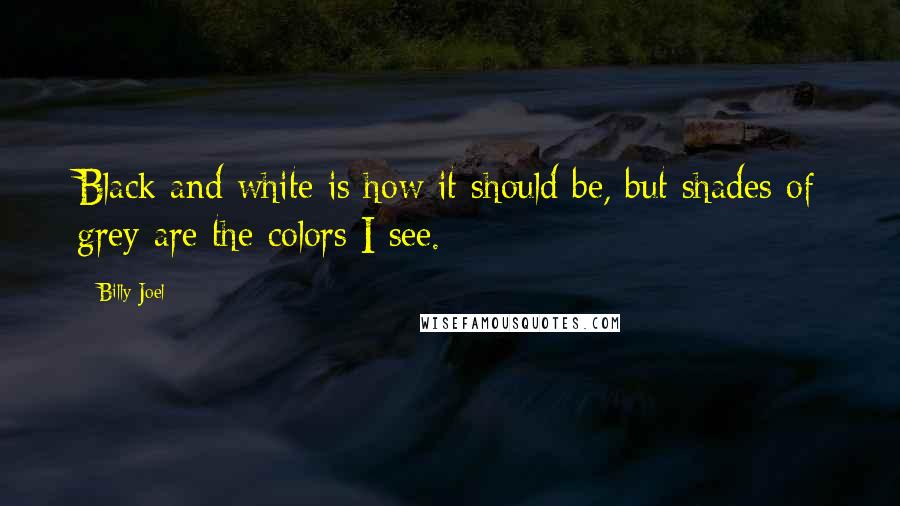 Black and white is how it should be, but shades of grey are the colors I see.

Billy Joel

WISEFAMOUSQUOTES.COM